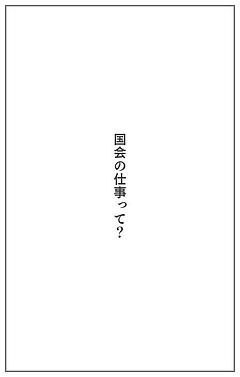 国会の仕事って?